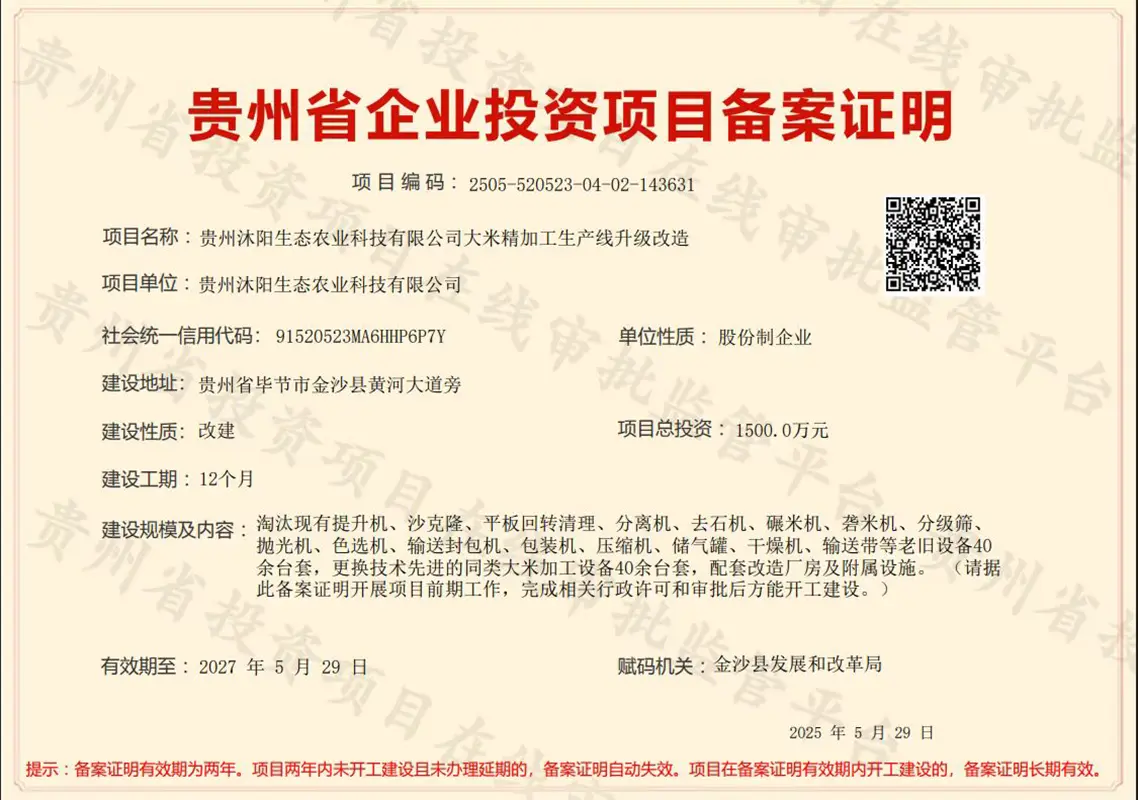 贵州省企业投资项目备案证明

项目编码：2505-520523-04-02-143631

项目名称：贵州沐阳生态农业科技有限公司大米精加工生产线升级改造

项目单位：贵州沐阳生态农业科技有限公司

社会统一信用代码：91520523MA6HHP6P7Y

单位性质：股份制企业

建设地址：贵州省毕节市金沙县黄河大道旁

建设性质：改建

项目总投资：1500.0万元

建设工期：12个月

建设规模及内容：淘汰现有提升机、沙克隆、平板回转清理、分离机、去石机、碾米机、砻米机、分级筛、抛光机、色选机、输送封包机、包装机、压缩机、储气罐、干燥机、输送带等老旧设备40余台套，更换技术先进的同类大米加工设备40余台套，配套改造厂房及附属设施。（请据此备案证明开展项目前期工作，完成相关行政许可和审批后方能开工建设。）

有效期至：2027 年 5 月 29 日

赋码机关：金沙县发展和改革局

2025 年 5 月 29 日

提示：备案证明有效期为两年。项目两年内未开工建设且未办理延期的，备案证明自动失效。项目在备案证明有效期内开工建设的，备案证明长期有效。

贵州省投资项目在线审批监管平台